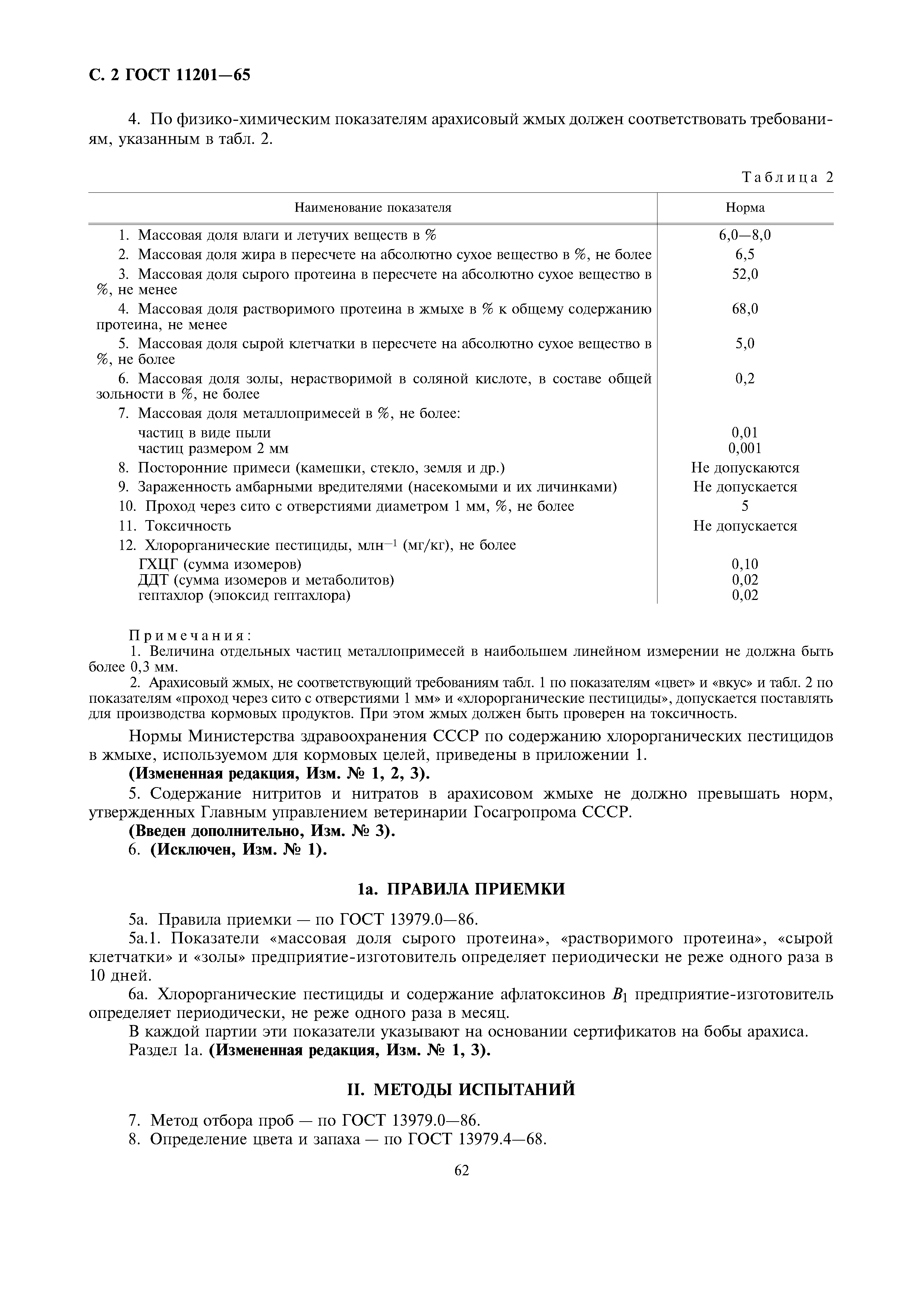 С. 2 ГОСТ 11201—65

4. По физико-химическим показателям арахисовый жмых должен соответствовать требованиям, указанным в табл. 2.

Таблица 2

| Наименование показателя | Норма |
|---|---|
| 1. Массовая доля влаги и летучих веществ в % | 6,0—8,0 |
| 2. Массовая доля жира в пересчете на абсолютно сухое вещество в %, не более | 6,5 |
| 3. Массовая доля сырого протеина в пересчете на абсолютно сухое вещество в %, не менее | 52,0 |
| 4. Массовая доля растворимого протеина в жмыхе в % к общему содержанию протеина, не менее | 68,0 |
| 5. Массовая доля сырой клетчатки в пересчете на абсолютно сухое вещество в %, не более | 5,0 |
| 6. Массовая доля золы, нерастворимой в соляной кислоте, в составе общей зольности в %, не более | 0,2 |
| 7. Массовая доля металлопримесей в %, не более: | |
| частиц в виде пыли | 0,01 |
| частиц размером 2 мм | 0,001 |
| 8. Посторонние примеси (камешки, стекло, земля и др.) | Не допускаются |
| 9. Зараженность амбарными вредителями (насекомыми и их личинками) | Не допускается |
| 10. Проход через сито с отверстиями диаметром 1 мм, %, не более | 5 |
| 11. Токсичность | Не допускается |
| 12. Хлорорганические пестициды, млн$^{-1}$ (мг/кг), не более | |
| ГХЦГ (сумма изомеров) | 0,10 |
| ДДТ (сумма изомеров и метаболитов) | 0,02 |
| гептахлор (эпоксид гептахлора) | 0,02 |

Примечания:
1. Величина отдельных частиц металлопримесей в наибольшем линейном измерении не должна быть более 0,3 мм.
2. Арахисовый жмых, не соответствующий требованиям табл. 1 по показателям «цвет» и «вкус» и табл. 2 по показателям «проход через сито с отверстиями 1 мм» и «хлорорганические пестициды», допускается поставлять для производства кормовых продуктов. При этом жмых должен быть проверен на токсичность.

Нормы Министерства здравоохранения СССР по содержанию хлорорганических пестицидов в жмыхе, используемом для кормовых целей, приведены в приложении 1.
(Измененная редакция, Изм. № 1, 2, 3).
5. Содержание нитритов и нитратов в арахисовом жмыхе не должно превышать норм, утвержденных Главным управлением ветеринарии Госагропрома СССР.
(Введен дополнительно, Изм. № 3).
6. (Исключен, Изм. № 1).

1а. ПРАВИЛА ПРИЕМКИ

5а. Правила приемки — по ГОСТ 13979.0—86.
5а.1. Показатели «массовая доля сырого протеина», «растворимого протеина», «сырой клетчатки» и «золы» предприятие-изготовитель определяет периодически не реже одного раза в 10 дней.
6а. Хлорорганические пестициды и содержание афлатоксинов $B_1$ предприятие-изготовитель определяет периодически, не реже одного раза в месяц.
В каждой партии эти показатели указывают на основании сертификатов на бобы арахиса.
Раздел 1а. (Измененная редакция, Изм. № 1, 3).

II. МЕТОДЫ ИСПЫТАНИЙ

7. Метод отбора проб — по ГОСТ 13979.0—86.
8. Определение цвета и запаха — по ГОСТ 13979.4—68.

62